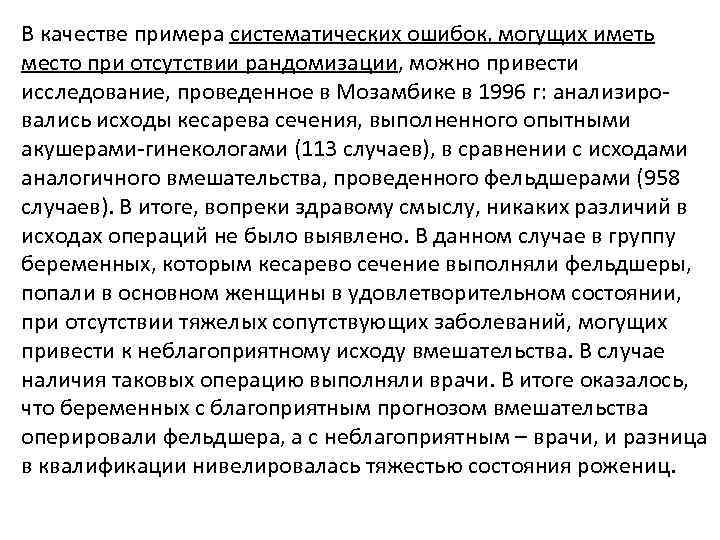 В качестве примера систематических ошибок, могущих иметь место при отсутствии рандомизации, можно привести исследование, проведенное в Мозамбике в 1996 г: анализировались исходы кесарева сечения, выполненного опытными акушерами-гинекологами (113 случаев), в сравнении с исходами аналогичного вмешательства, проведенного фельдшерами (958 случаев). В итоге, вопреки здравому смыслу, никаких различий в исходах операций не было выявлено. В данном случае в группу беременных, которым кесарево сечение выполняли фельдшеры, попали в основном женщины в удовлетворительном состоянии, при отсутствии тяжелых сопутствующих заболеваний, могущих привести к неблагоприятному исходу вмешательства. В случае наличия таковых операцию выполняли врачи. В итоге оказалось, что беременных с благоприятным прогнозом вмешательства оперировали фельдшера, а с неблагоприятным – врачи, и разница в квалификации нивелировалась тяжестью состояния рожениц.